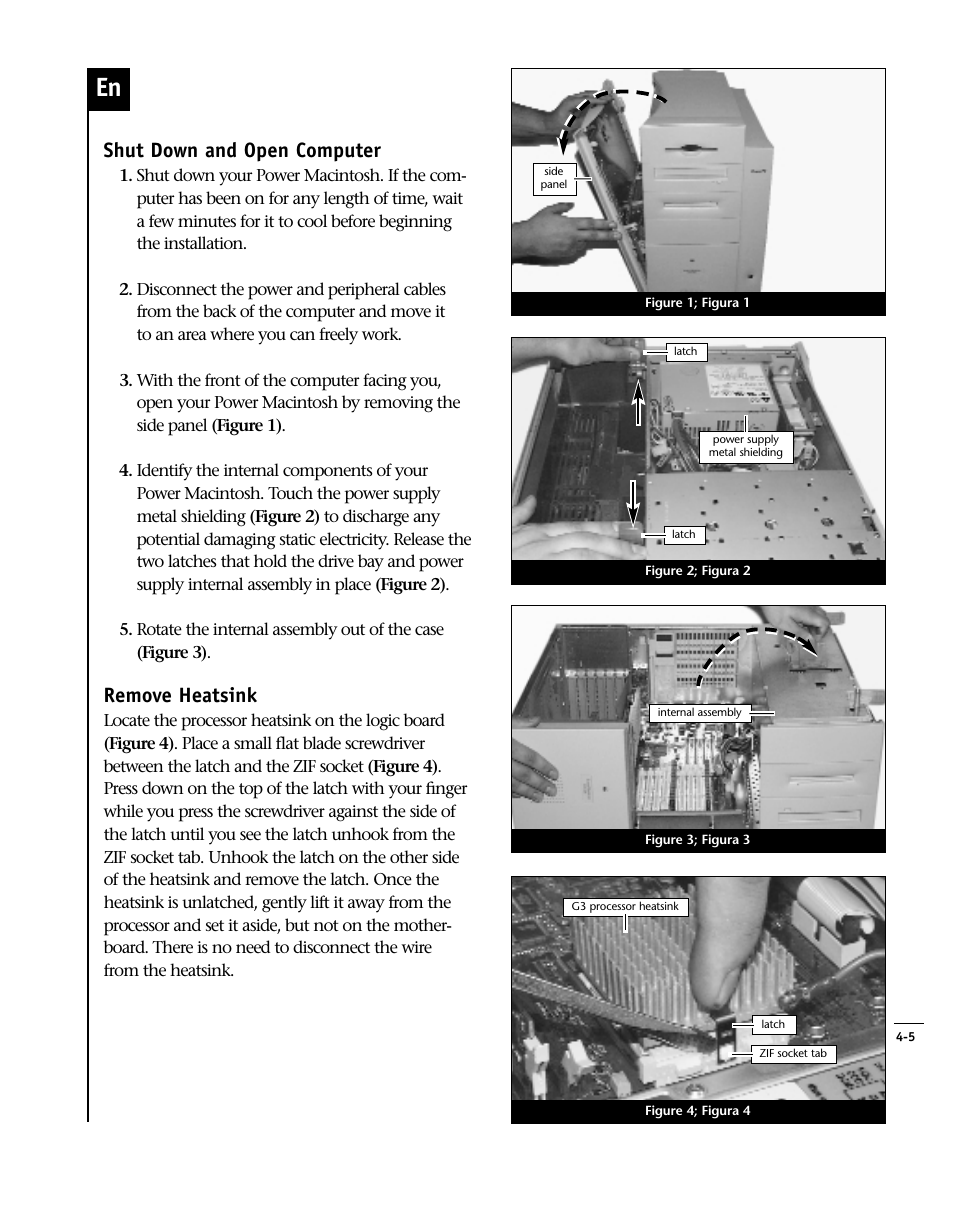 En

Shut Down and Open Computer

1. Shut down your Power Macintosh. If the computer has been on for any length of time, wait a few minutes for it to cool before beginning the installation.

2. Disconnect the power and peripheral cables from the back of the computer and move it to an area where you can freely work.

3. With the front of the computer facing you, open your Power Macintosh by removing the side panel (Figure 1).

4. Identify the internal components of your Power Macintosh. Touch the power supply metal shielding (Figure 2) to discharge any potential damaging static electricity. Release the two latches that hold the drive bay and power supply internal assembly in place (Figure 2).

5. Rotate the internal assembly out of the case (Figure 3).

Remove Heatsink

Locate the processor heatsink on the logic board (Figure 4). Place a small flat blade screwdriver between the latch and the ZIF socket (Figure 4). Press down on the top of the latch with your finger while you press the screwdriver against the side of the latch until you see the latch unhook from the ZIF socket tab. Unhook the latch on the other side of the heatsink and remove the latch. Once the heatsink is unlatched, gently lift it away from the processor and set it aside, but not on the motherboard. There is no need to disconnect the wire from the heatsink.

side panel

Figure 1; Figura 1

latch

power supply metal shielding

latch

Figure 2; Figura 2

internal assembly

Figure 3; Figura 3

G3 processor heatsink

latch

ZIF socket tab

Figure 4; Figura 4

4-5